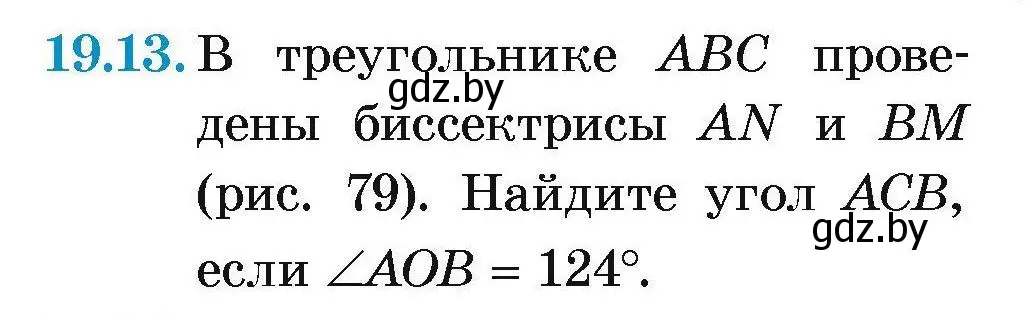 19.13. В треугольнике $ABC$ проведены биссектрисы $AN$ и $BM$ (рис. 79). Найдите угол $ACB$, если $\angle AOB = 124°$.

gdz.by
gdz.by